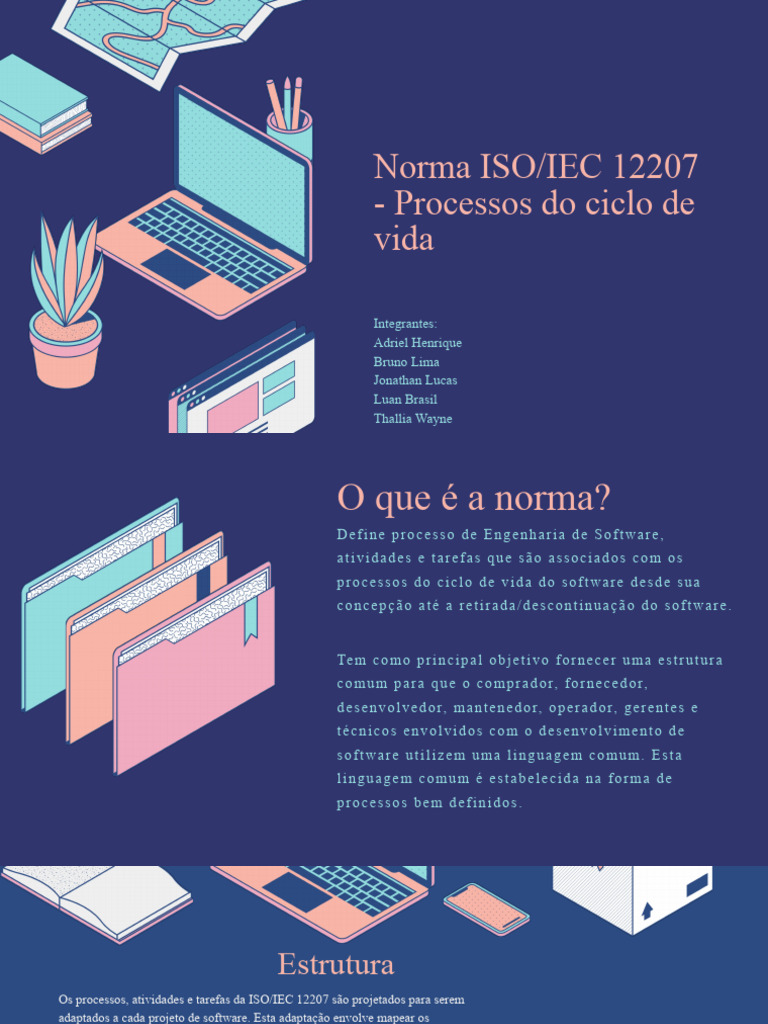 Norma ISO/IEC 12207 - Processos do ciclo de vida

Integrantes:
Adriel Henrique
Bruno Lima
Jonathan Lucas
Luan Brasil
Thallia Wayne

O que é a norma?

Define processo de Engenharia de Software, atividades e tarefas que são associados com os processos do ciclo de vida do software desde sua concepção até a retirada/descontinuação do software.

Tem como principal objetivo fornecer uma estrutura comum para que o comprador, fornecedor, desenvolvedor, mantenedor, operador, gerentes e técnicos envolvidos com o desenvolvimento de software utilizem uma linguagem comum. Esta linguagem comum é estabelecida na forma de processos bem definidos.

Estrutura

Os processos, atividades e tarefas da ISO/IEC 12207 são projetados para serem adaptados a cada projeto de software. Esta adaptação envolve mapear os